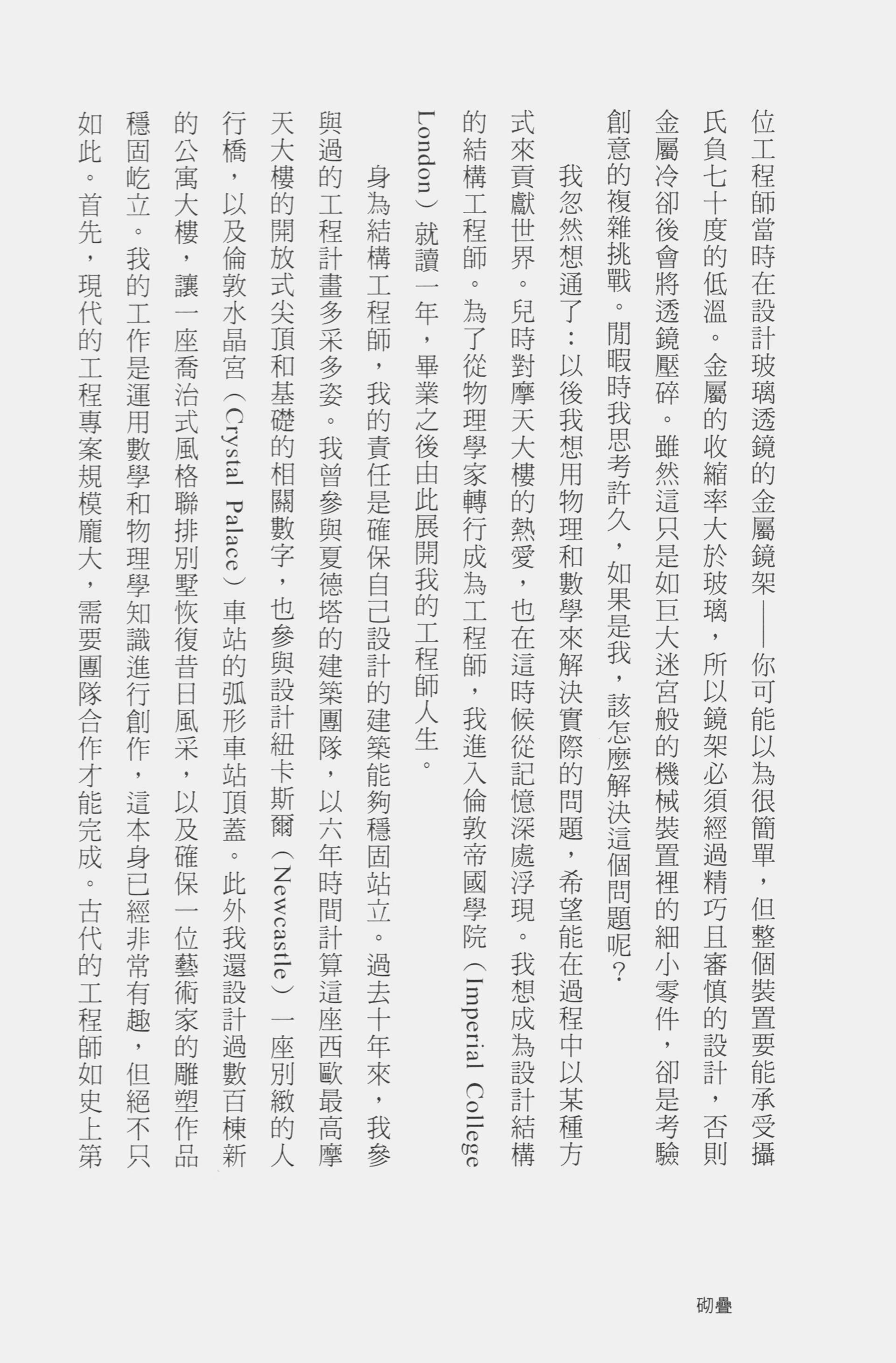 位工程師當時在設計玻璃透鏡的金屬鏡架——你可能以為很簡單，但整個裝置要能承受攝氏負七十度的低溫。金屬的收縮率大於玻璃，所以鏡架必須經過精巧且審慎的設計，否則金屬冷卻後會將透鏡壓碎。雖然這只是如巨大迷宮般的機械裝置裡的細小零件，卻是考驗創意的複雜挑戰。閒暇時我思考許久，如果是我，該怎麼解決這個問題呢？

我忽然想通了：以後我想用物理和數學來解決實際的問題，希望能在過程中以某種方式來貢獻世界。兒時對摩天大樓的熱愛，也在這時候從記憶深處浮現。我想成為設計結構的結構工程師。為了從物理學家轉行成為工程師，我進入倫敦帝國學院（Imperial College London）就讀一年，畢業之後由此展開我的工程師人生。

身為結構工程師，我的責任是確保自己設計的建築能夠穩固站立。過去十年來，我參與過的工程計畫多采多姿。我曾參與夏德塔的建築團隊，以六年時間計算這座西歐最高摩天大樓的開放式尖頂和基礎的相關數字，也參與設計紐卡斯爾（Newcastle）一座別緻的人行橋，以及倫敦水晶宮（Crystal Palace）車站的弧形車站頂蓋。此外我還設計過數百棟新的公寓大樓，讓一座喬治式風格聯排別墅恢復昔日風采，以及確保一位藝術家的雕塑作品穩固屹立。我的工作是運用數學和物理學知識進行創作，這本身已經非常有趣，但絕不只如此。首先，現代的工程專案規模龐大，需要團隊合作才能完成。古代的工程師如史上第

砌疊